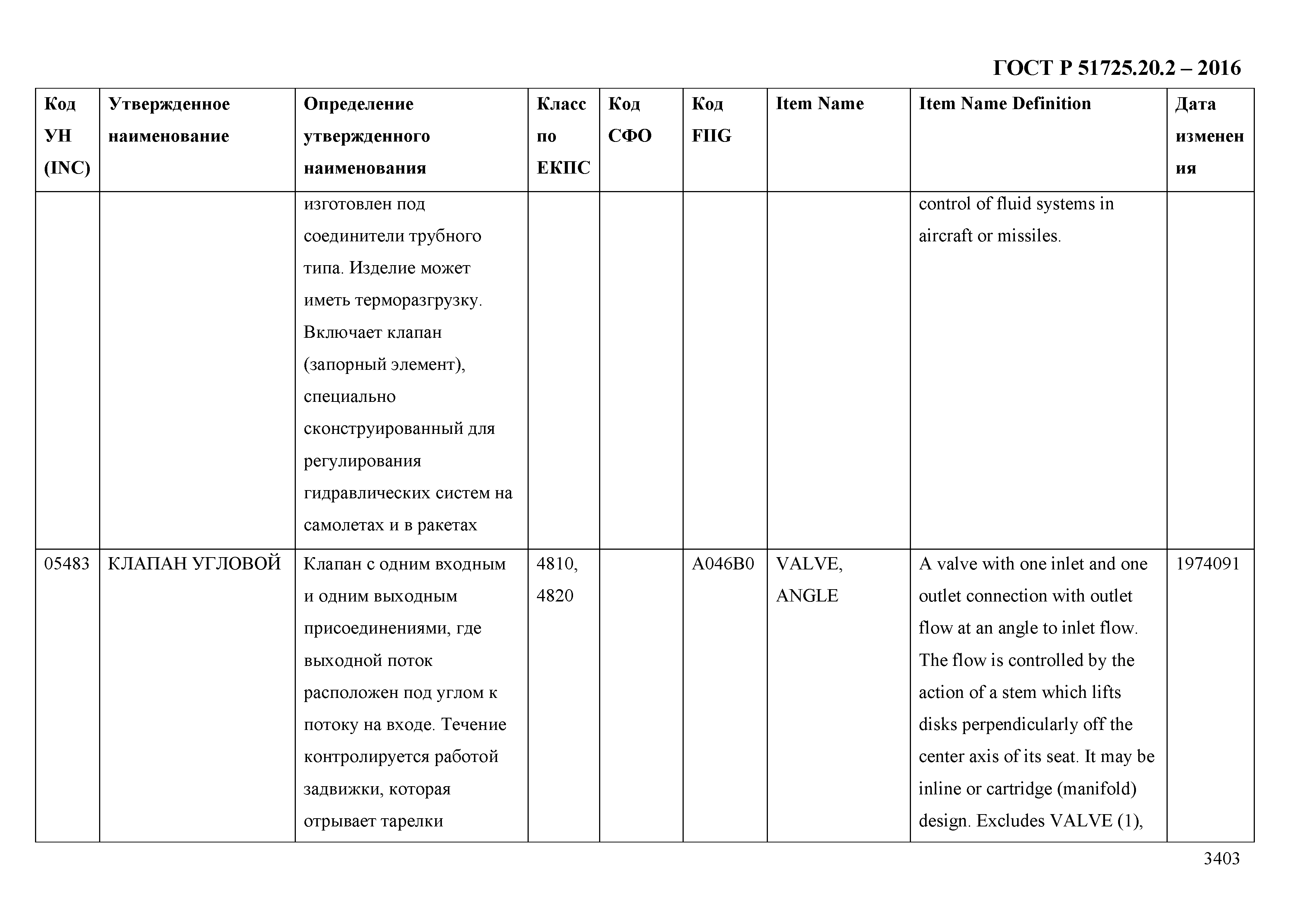 ГОСТ Р 51725.20.2 – 2016

| Код УН (INC) | Утвержденное наименование | Определение утвержденного наименования | Класс по ЕКПС | Код СФО | Код FIIG | Item Name | Item Name Definition | Дата изменения |
|---|---|---|---|---|---|---|---|---|
| | | изготовлен под соединители трубного типа. Изделие может иметь терморазгрузку. Включает клапан (запорный элемент), специально сконструированный для регулирования гидравлических систем на самолетах и в ракетах | | | | | control of fluid systems in aircraft or missiles. | |
| 05483 | КЛАПАН УГЛОВОЙ | Клапан с одним входным и одним выходным присоединениями, где выходной поток расположен под углом к потоку на входе. Течение контролируется работой задвижки, которая отрывает тарелки | 4810, 4820 | | A046B0 | VALVE, ANGLE | A valve with one inlet and one outlet connection with outlet flow at an angle to inlet flow. The flow is controlled by the action of a stem which lifts disks perpendicularly off the center axis of its seat. It may be inline or cartridge (manifold) design. Excludes VALVE (1), | 1974091 |

3403